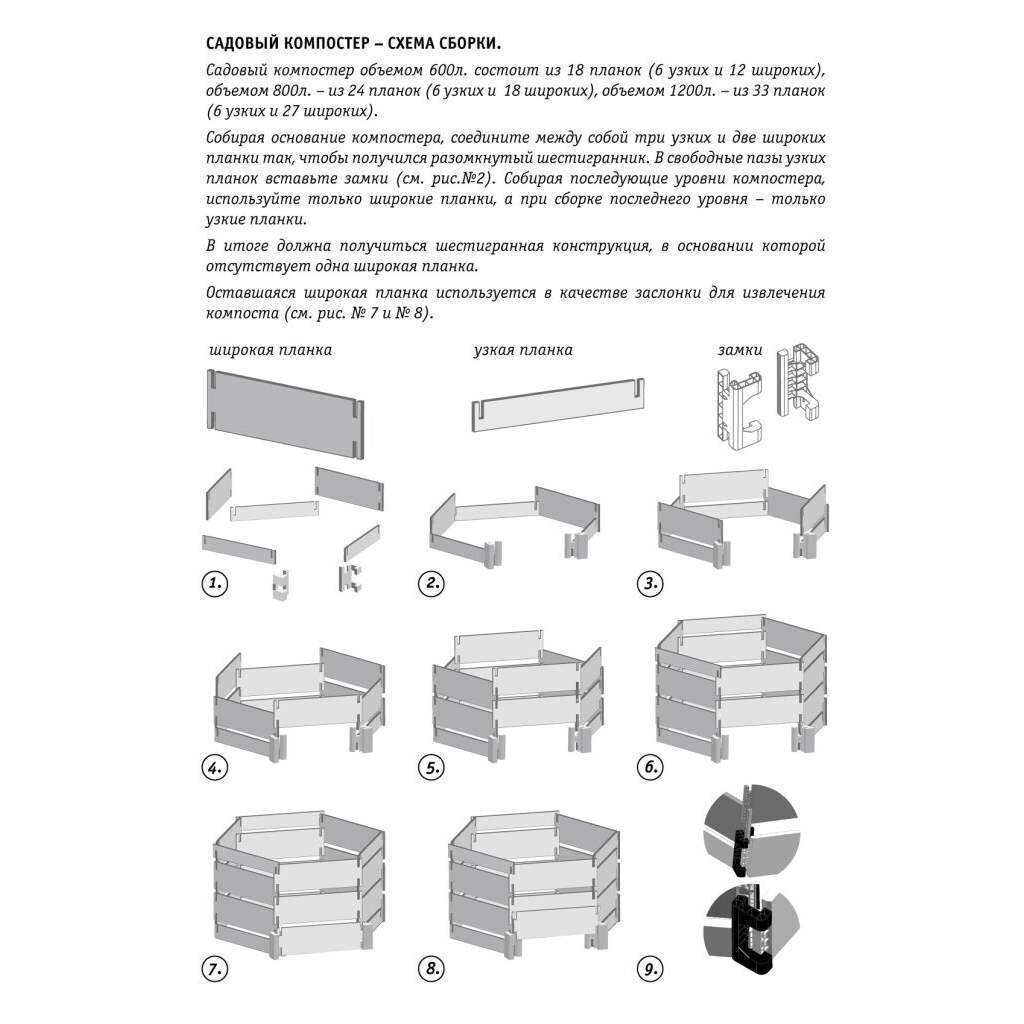 САДОВЫЙ КОМПОСТЕР – СХЕМА СБОРКИ.

Садовый компостер объемом 600л. состоит из 18 планок (6 узких и 12 широких), объемом 800л. – из 24 планок (6 узких и 18 широких), объемом 1200л. – из 33 планок (6 узких и 27 широких).

Собирая основание компостера, соедините между собой три узких и две широких планки так, чтобы получился разомкнутый шестигранник. В свободные пазы узких планок вставьте замки (см. рис.№2). Собирая последующие уровни компостера, используйте только широкие планки, а при сборке последнего уровня – только узкие планки.

В итоге должна получиться шестигранная конструкция, в основании которой отсутствует одна широкая планка.

Оставшаяся широкая планка используется в качестве заслонки для извлечения компоста (см. рис. № 7 и № 8).

широкая планка

узкая планка

замки

1.

2.

3.

4.

5.

6.

7.

8.

9.